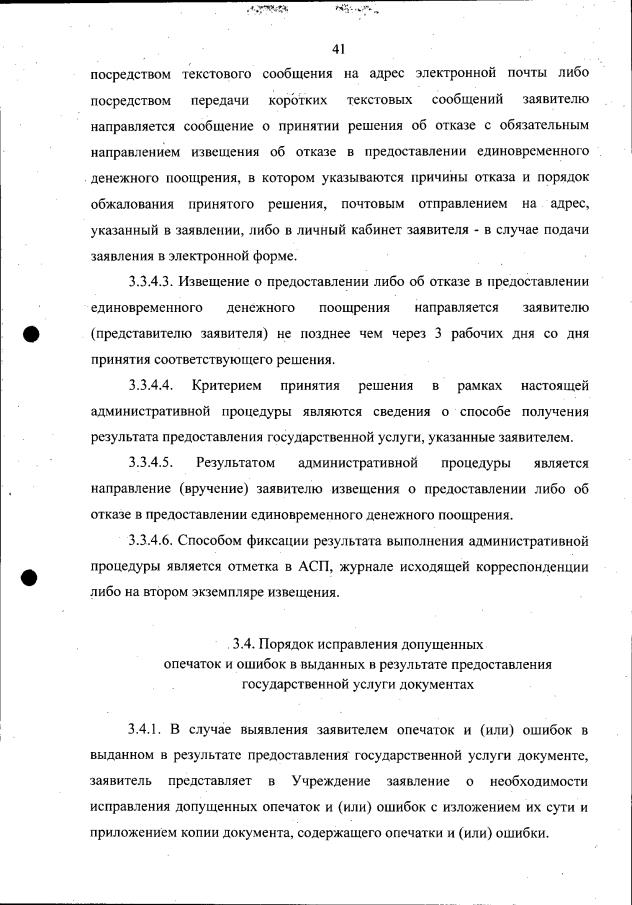 41

посредством текстового сообщения на адрес электронной почты либо посредством передачи коротких текстовых сообщений заявителю направляется сообщение о принятии решения об отказе с обязательным направлением извещения об отказе в предоставлении единовременного денежного поощрения, в котором указываются причины отказа и порядок обжалования принятого решения, почтовым отправлением на адрес, указанный в заявлении, либо в личный кабинет заявителя - в случае подачи заявления в электронной форме.

3.3.4.3. Извещение о предоставлении либо об отказе в предоставлении единовременного денежного поощрения направляется заявителю (представителю заявителя) не позднее чем через 3 рабочих дня со дня принятия соответствующего решения.

3.3.4.4. Критерием принятия решения в рамках настоящей административной процедуры являются сведения о способе получения результата предоставления государственной услуги, указанные заявителем.

3.3.4.5. Результатом административной процедуры является направление (вручение) заявителю извещения о предоставлении либо об отказе в предоставлении единовременного денежного поощрения.

3.3.4.6. Способом фиксации результата выполнения административной процедуры является отметка в АСП, журнале исходящей корреспонденции либо на втором экземпляре извещения.

3.4. Порядок исправления допущенных опечаток и ошибок в выданных в результате предоставления государственной услуги документах

3.4.1. В случае выявления заявителем опечаток и (или) ошибок в выданном в результате предоставления государственной услуги документе, заявитель представляет в Учреждение заявление о необходимости исправления допущенных опечаток и (или) ошибок с изложением их сути и приложением копии документа, содержащего опечатки и (или) ошибки.